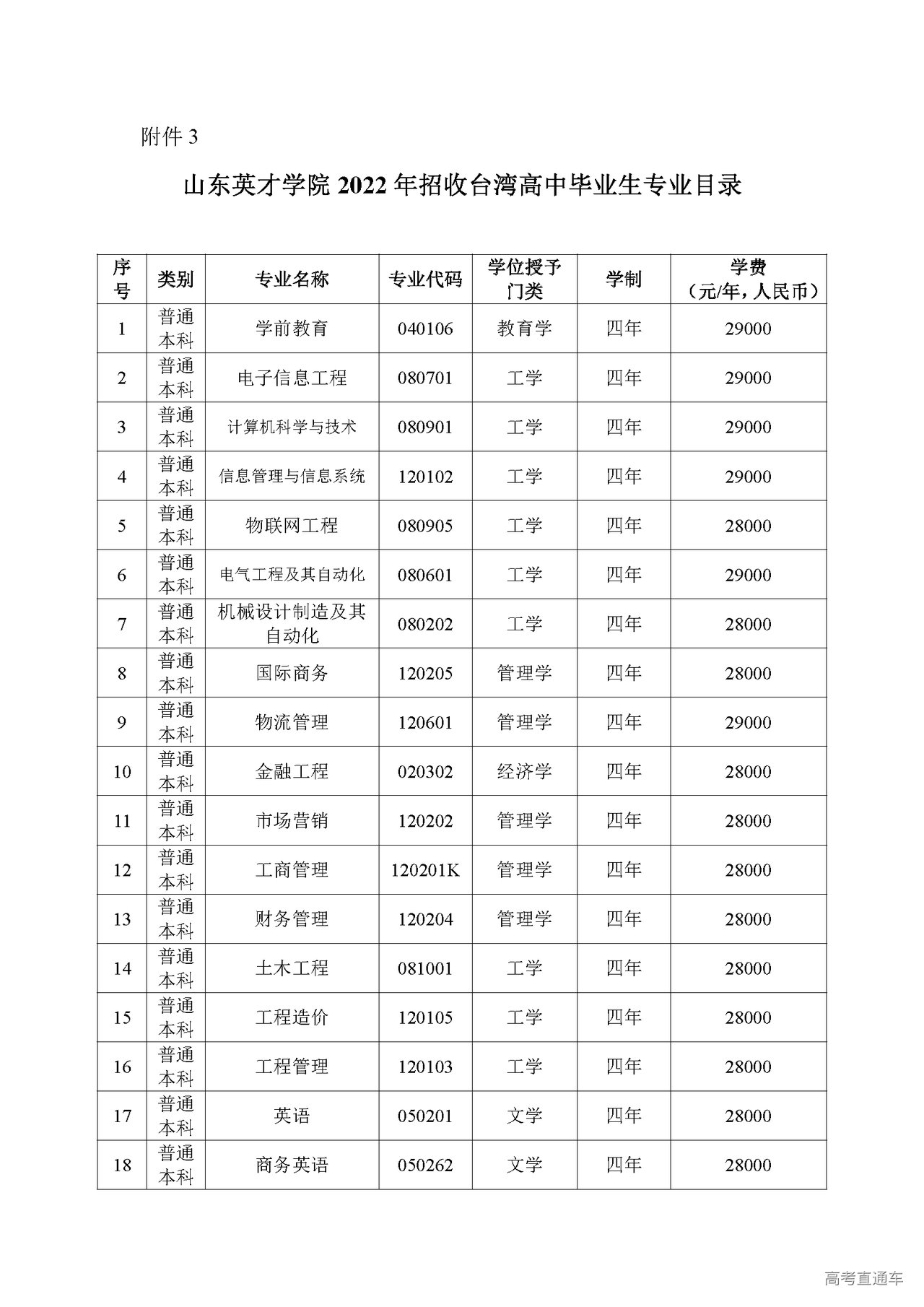 附件 3

山东英才学院 2022 年招收台湾高中毕业生专业目录

| 序号 | 类别 | 专业名称 | 专业代码 | 学位授予门类 | 学制 | 学费（元/年，人民币） |
|---|---|---|---|---|---|---|
| 1 | 普通本科 | 学前教育 | 040106 | 教育学 | 四年 | 29000 |
| 2 | 普通本科 | 电子信息工程 | 080701 | 工学 | 四年 | 29000 |
| 3 | 普通本科 | 计算机科学与技术 | 080901 | 工学 | 四年 | 29000 |
| 4 | 普通本科 | 信息管理与信息系统 | 120102 | 工学 | 四年 | 29000 |
| 5 | 普通本科 | 物联网工程 | 080905 | 工学 | 四年 | 28000 |
| 6 | 普通本科 | 电气工程及其自动化 | 080601 | 工学 | 四年 | 29000 |
| 7 | 普通本科 | 机械设计制造及其自动化 | 080202 | 工学 | 四年 | 28000 |
| 8 | 普通本科 | 国际商务 | 120205 | 管理学 | 四年 | 28000 |
| 9 | 普通本科 | 物流管理 | 120601 | 管理学 | 四年 | 29000 |
| 10 | 普通本科 | 金融工程 | 020302 | 经济学 | 四年 | 28000 |
| 11 | 普通本科 | 市场营销 | 120202 | 管理学 | 四年 | 28000 |
| 12 | 普通本科 | 工商管理 | 120201K | 管理学 | 四年 | 28000 |
| 13 | 普通本科 | 财务管理 | 120204 | 管理学 | 四年 | 28000 |
| 14 | 普通本科 | 土木工程 | 081001 | 工学 | 四年 | 28000 |
| 15 | 普通本科 | 工程造价 | 120105 | 工学 | 四年 | 28000 |
| 16 | 普通本科 | 工程管理 | 120103 | 工学 | 四年 | 28000 |
| 17 | 普通本科 | 英语 | 050201 | 文学 | 四年 | 28000 |
| 18 | 普通本科 | 商务英语 | 050262 | 文学 | 四年 | 28000 |

高考直通车